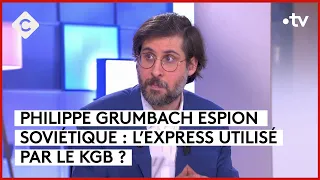 C

•tv

PHILIPPE GRUMBACH ESPION SOVIÉTIQUE : L'EXPRESS UTILISÉ PAR LE KGB ?